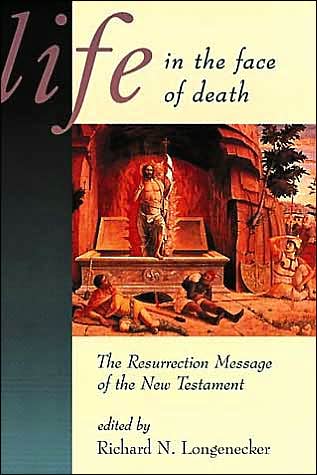 life in the face of death

The Resurrection Message of the New Testament

edited by
Richard N. Longenecker